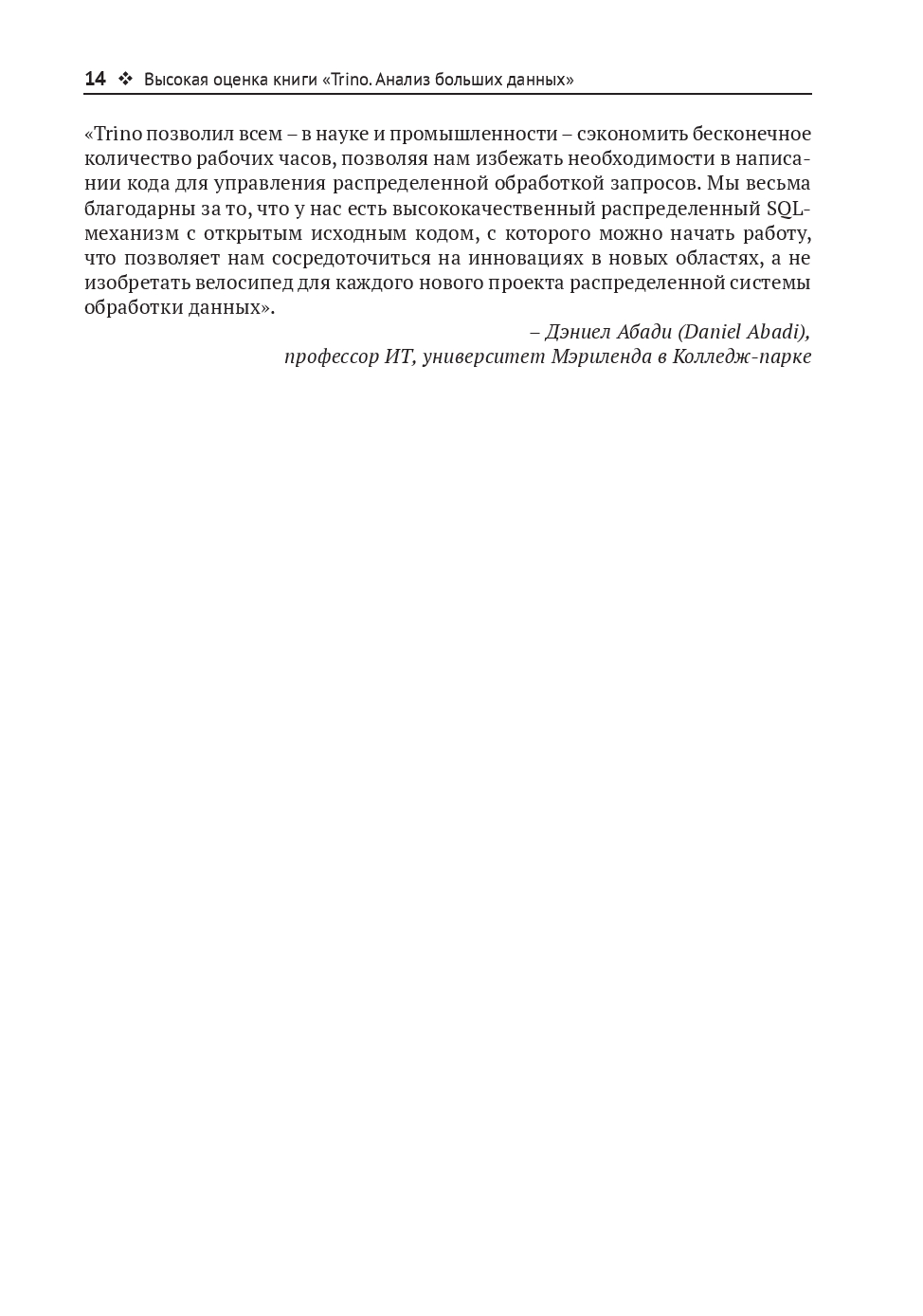 14 ❖ Высокая оценка книги «Trino. Анализ больших данных»

«Trino позволил всем – в науке и промышленности – сэкономить бесконечное количество рабочих часов, позволяя нам избежать необходимости в написании кода для управления распределенной обработкой запросов. Мы весьма благодарны за то, что у нас есть высококачественный распределенный SQL-механизм с открытым исходным кодом, с которого можно начать работу, что позволяет нам сосредоточиться на инновациях в новых областях, а не изобретать велосипед для каждого нового проекта распределенной системы обработки данных».

– Дэниел Абади (Daniel Abadi),
профессор ИТ, университет Мэриленда в Колледж-парке